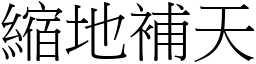 縮地補天